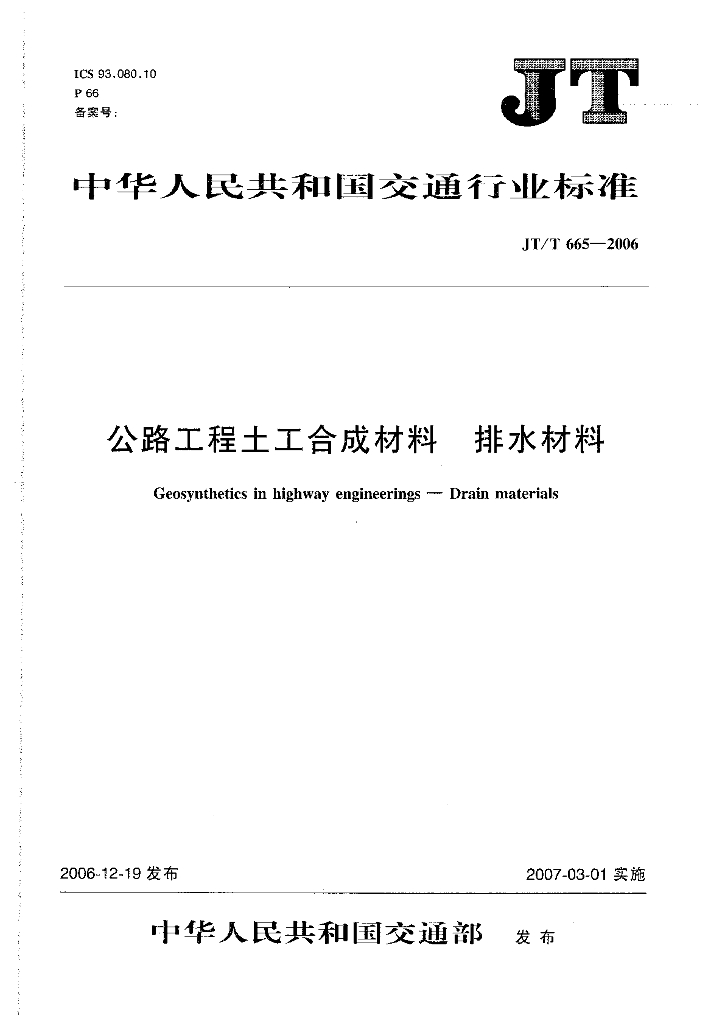 ICS 93.080.10
P 66
备案号:

JT

中华人民共和国交通行业标准

JT/T 665—2006

公路工程土工合成材料　排水材料

Geosynthetics in highway engineerings — Drain materials

2006-12-19 发布

2007-03-01 实施

中华人民共和国交通部　发布